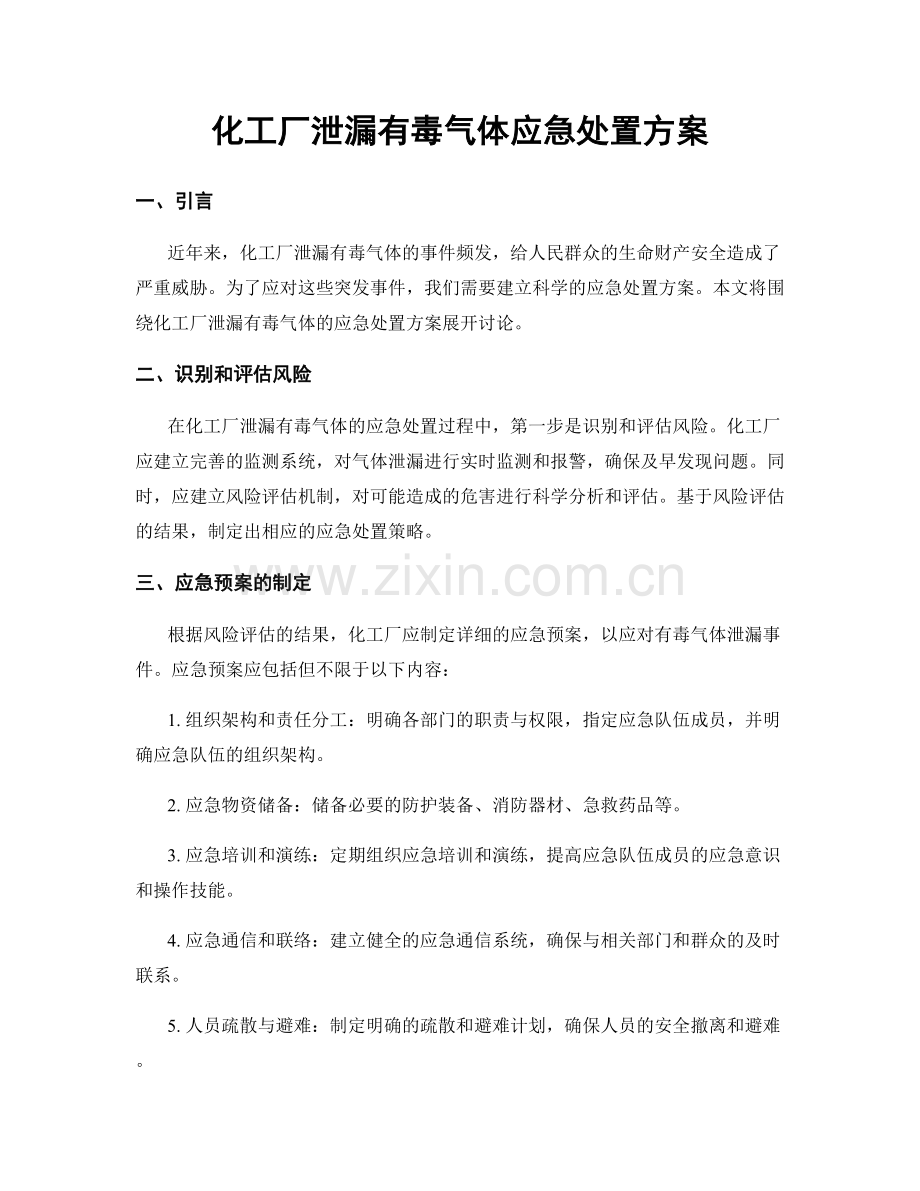 化工厂泄漏有毒气体应急处置方案

一、引言

近年来，化工厂泄漏有毒气体的事件频发，给人民群众的生命财产安全造成了严重威胁。为了应对这些突发事件，我们需要建立科学的应急处置方案。本文将围绕化工厂泄漏有毒气体的应急处置方案展开讨论。

二、识别和评估风险

在化工厂泄漏有毒气体的应急处置过程中，第一步是识别和评估风险。化工厂应建立完善的监测系统，对气体泄漏进行实时监测和报警，确保及早发现问题。同时，应建立风险评估机制，对可能造成的危害进行科学分析和评估。基于风险评估的结果，制定出相应的应急处置策略。

三、应急预案的制定

根据风险评估的结果，化工厂应制定详细的应急预案，以应对有毒气体泄漏事件。应急预案应包括但不限于以下内容：

1.组织架构和责任分工：明确各部门的职责与权限，指定应急队伍成员，并明确应急队伍的组织架构。

2.应急物资储备：储备必要的防护装备、消防器材、急救药品等。

3.应急培训和演练：定期组织应急培训和演练，提高应急队伍成员的应急意识和操作技能。

4.应急通信和联络：建立健全的应急通信系统，确保与相关部门和群众的及时联系。

5.人员疏散与避难：制定明确的疏散和避难计划，确保人员的安全撤离和避难。

www.zixin.com.cn